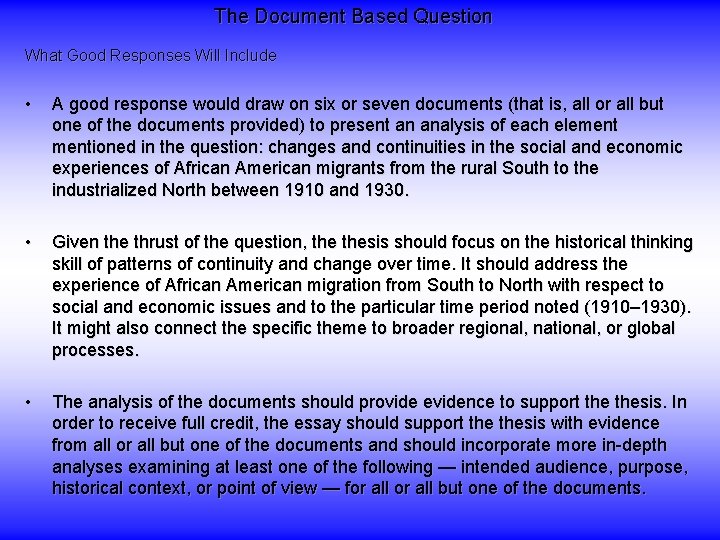 The Document Based Question

What Good Responses Will Include

• A good response would draw on six or seven documents (that is, all or all but one of the documents provided) to present an analysis of each element mentioned in the question: changes and continuities in the social and economic experiences of African American migrants from the rural South to the industrialized North between 1910 and 1930.

• Given the thrust of the question, the thesis should focus on the historical thinking skill of patterns of continuity and change over time. It should address the experience of African American migration from South to North with respect to social and economic issues and to the particular time period noted (1910–1930). It might also connect the specific theme to broader regional, national, or global processes.

• The analysis of the documents should provide evidence to support the thesis. In order to receive full credit, the essay should support the thesis with evidence from all or all but one of the documents and should incorporate more in-depth analyses examining at least one of the following — intended audience, purpose, historical context, or point of view — for all or all but one of the documents.